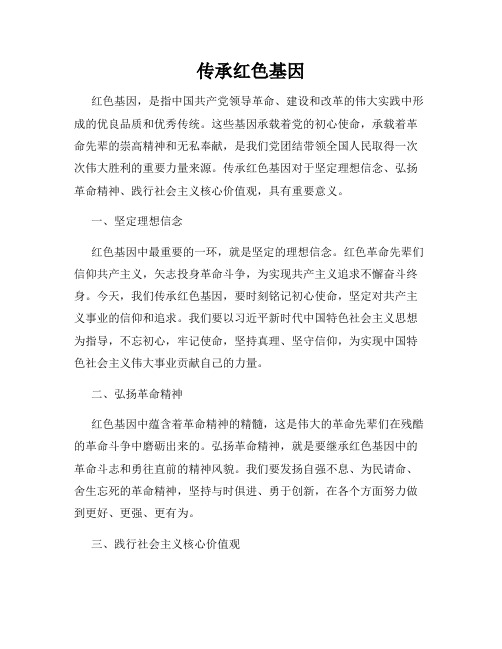 传承红色基因

红色基因，是指中国共产党领导革命、建设和改革的伟大实践中形成的优良品质和优秀传统。这些基因承载着党的初心使命，承载着革命先辈的崇高精神和无私奉献，是我们党团结带领全国人民取得一次次伟大胜利的重要力量来源。传承红色基因对于坚定理想信念、弘扬革命精神、践行社会主义核心价值观，具有重要意义。

一、坚定理想信念

红色基因中最重要的一环，就是坚定的理想信念。红色革命先辈们信仰共产主义，矢志投身革命斗争，为实现共产主义追求不懈奋斗终身。今天，我们传承红色基因，要时刻铭记初心使命，坚定对共产主义事业的信仰和追求。我们要以习近平新时代中国特色社会主义思想为指导，不忘初心，牢记使命，坚持真理、坚守信仰，为实现中国特色社会主义伟大事业贡献自己的力量。

二、弘扬革命精神

红色基因中蕴含着革命精神的精髓，这是伟大的革命先辈们在残酷的革命斗争中磨砺出来的。弘扬革命精神，就是要继承红色基因中的革命斗志和勇往直前的精神风貌。我们要发扬自强不息、为民请命、舍生忘死的革命精神，坚持与时俱进、勇于创新，在各个方面努力做到更好、更强、更有为。

三、践行社会主义核心价值观